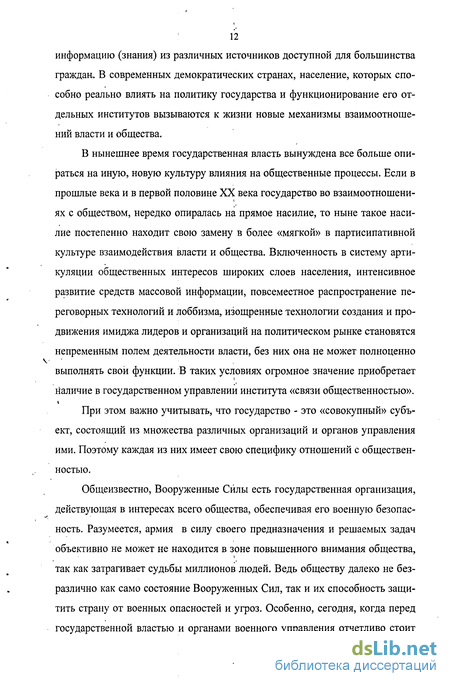 12

информацию (знания) из различных источников доступной для большинства граждан. В современных демократических странах, население, которых способно реально влиять на политику государства и функционирование его отдельных институтов вызываются к жизни новые механизмы взаимоотношений власти и общества.

В нынешнее время государственная власть вынуждена все больше опираться на иную, новую культуру влияния на общественные процессы. Если в прошлые века и в первой половине XX века государство во взаимоотношениях с обществом, нередко опиралась на прямое насилие, то ныне такое насилие постепенно находит свою замену в более «мягкой» в партисипативной культуре взаимодействия власти и общества. Включенность в систему артикуляции общественных интересов широких слоев населения, интенсивное развитие средств массовой информации, повсеместное распространение переговорных технологий и лоббизма, изощренные технологии создания и продвижения имиджа лидеров и организаций на политическом рынке становятся непременным полем деятельности власти, без них она не может полноценно выполнять свои функции. В таких условиях огромное значение приобретает наличие в государственном управлении института «связи общественностью».

При этом важно учитывать, что государство - это «совокупный» субъект, состоящий из множества различных организаций и органов управления ими. Поэтому каждая из них имеет свою специфику отношений с общественностью.

Общеизвестно, Вооруженные Силы есть государственная организация, действующая в интересах всего общества, обеспечивая его военную безопасность. Разумеется, армия в силу своего предназначения и решаемых задач объективно не может не находится в зоне повышенного внимания общества, так как затрагивает судьбы миллионов людей. Ведь обществу далеко не безразлично как само состояние Вооруженных Сил, так и их способность защитить страну от военных опасностей и угроз. Особенно, сегодня, когда перед государственной властью и органами военного управления отчетливо стоит

dsLib.net
библиотека диссертаций